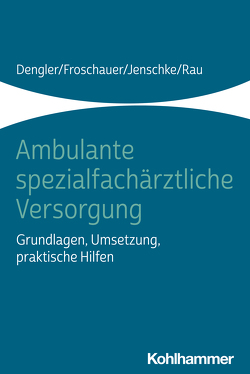 Dengler/Froschauer/Jenschke/Rau

Ambulante spezialfachärztliche Versorgung

Grundlagen, Umsetzung, praktische Hilfen

Kohlhammer